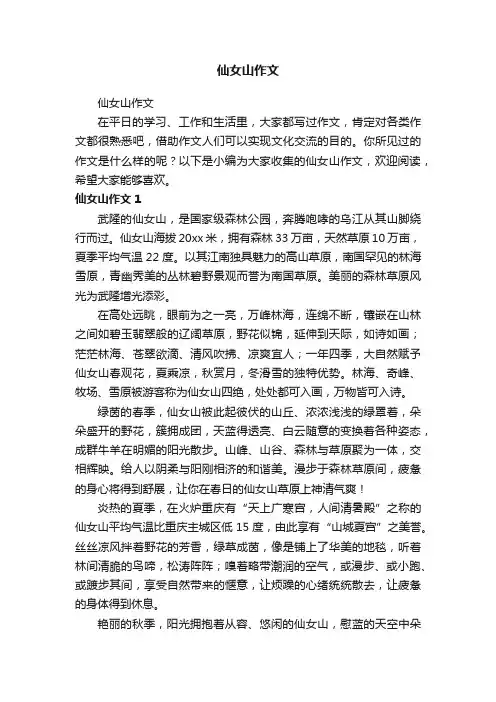 仙女山作文

仙女山作文

在平日的学习、工作和生活里，大家都写过作文，肯定对各类作文都很熟悉吧，借助作文人们可以实现文化交流的目的。你所见过的作文是什么样的呢？以下是小编为大家收集的仙女山作文，欢迎阅读，希望大家能够喜欢。

仙女山作文 1

武隆的仙女山，是国家级森林公园，奔腾咆哮的乌江从其山脚绕行而过。仙女山海拔 20xx 米，拥有森林 33 万亩，天然草原 10 万亩，夏季平均气温 22 度。以其江南独具魅力的高山草原，南国罕见的林海雪原，青幽秀美的丛林碧野景观而誉为南国草原。美丽的森林草原风光为武隆增光添彩。

在高处远眺，眼前为之一亮，万峰林海，连绵不断，镶嵌在山林之间如碧玉翡翠般的辽阔草原，野花似锦，延伸到天际，如诗如画；茫茫林海、苍翠欲滴、清风吹拂、凉爽宜人；一年四季，大自然赋予仙女山春观花，夏乘凉，秋赏月，冬滑雪的独特优势。林海、奇峰、牧场、雪原被游客称为仙女山四绝，处处都可入画，万物皆可入诗。

绿茵的春季，仙女山被此起彼伏的山丘、浓浓浅浅的绿罩着，朵朵盛开的野花，簇拥成团，天蓝得透亮、白云随意的变换着各种姿态，成群牛羊在明媚的阳光散步。山峰、山谷、森林与草原聚为一体，交相辉映。给人以阴柔与阳刚相济的和谐美。漫步于森林草原间，疲惫的身心将得到舒展，让你在春日的仙女山草原上神清气爽！

炎热的夏季，在火炉重庆有“天上广寒宫，人间清暑殿”之称的仙女山平均气温比重庆主城区低 15 度，由此享有“山城夏宫”之美誉。丝丝凉风拌着野花的芳香，绿草成茵，像是铺上了华美的地毯，听着林间清脆的鸟啼，松涛阵阵；嗅着略带潮润的空气，或漫步、或小跑、或踱步其间，享受自然带来的惬意，让烦躁的心绪统统散去，让疲惫的身体得到休息。

艳丽的秋季，阳光拥抱着从容、悠闲的仙女山，慰蓝的天空中朵